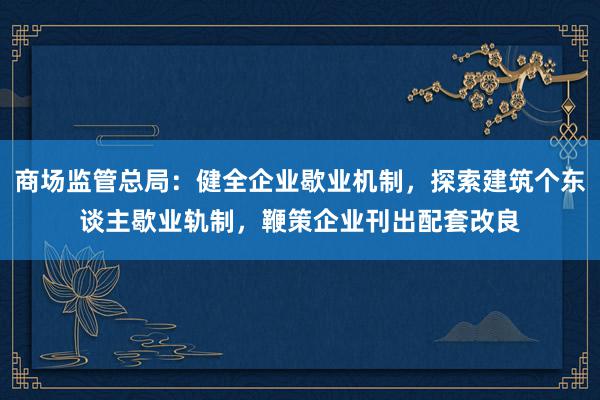 商场监管总局：健全企业歇业机制，探索建筑个东谈主歇业轨制，鞭策企业刊出配套改良